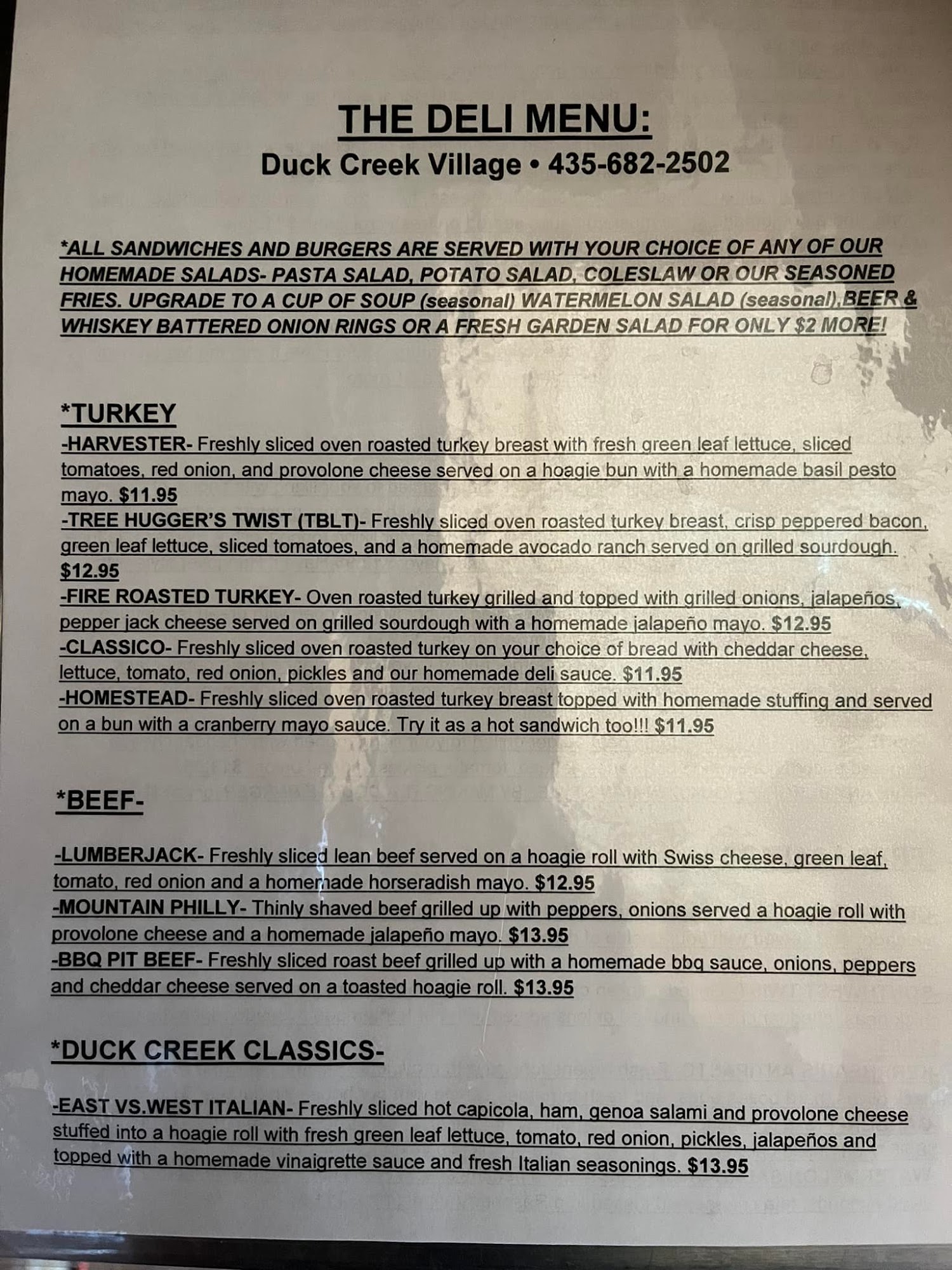 THE DELI MENU:
Duck Creek Village • 435-682-2502

*ALL SANDWICHES AND BURGERS ARE SERVED WITH YOUR CHOICE OF ANY OF OUR HOMEMADE SALADS- PASTA SALAD, POTATO SALAD, COLESLAW OR OUR SEASONED FRIES. UPGRADE TO A CUP OF SOUP (seasonal) WATERMELON SALAD (seasonal),BEER & WHISKEY BATTERED ONION RINGS OR A FRESH GARDEN SALAD FOR ONLY $2 MORE!

*TURKEY
-HARVESTER- Freshly sliced oven roasted turkey breast with fresh green leaf lettuce, sliced tomatoes, red onion, and provolone cheese served on a hoagie bun with a homemade basil pesto mayo. $11.95
-TREE HUGGER'S TWIST (TBLT)- Freshly sliced oven roasted turkey breast, crisp peppered bacon, green leaf lettuce, sliced tomatoes, and a homemade avocado ranch served on grilled sourdough. $12.95
-FIRE ROASTED TURKEY- Oven roasted turkey grilled and topped with grilled onions, jalapeños, pepper jack cheese served on grilled sourdough with a homemade jalapeño mayo. $12.95
-CLASSICO- Freshly sliced oven roasted turkey on your choice of bread with cheddar cheese, lettuce, tomato, red onion, pickles and our homemade deli sauce. $11.95
-HOMESTEAD- Freshly sliced oven roasted turkey breast topped with homemade stuffing and served on a bun with a cranberry mayo sauce. Try it as a hot sandwich too!!! $11.95

*BEEF-

-LUMBERJACK- Freshly sliced lean beef served on a hoagie roll with Swiss cheese, green leaf, tomato, red onion and a homemade horseradish mayo. $12.95
-MOUNTAIN PHILLY- Thinly shaved beef grilled up with peppers, onions served a hoagie roll with provolone cheese and a homemade jalapeño mayo. $13.95
-BBQ PIT BEEF- Freshly sliced roast beef grilled up with a homemade bbq sauce, onions, peppers and cheddar cheese served on a toasted hoagie roll. $13.95

*DUCK CREEK CLASSICS-

-EAST VS.WEST ITALIAN- Freshly sliced hot capicola, ham, genoa salami and provolone cheese stuffed into a hoagie roll with fresh green leaf lettuce, tomato, red onion, pickles, jalapeños and topped with a homemade vinaigrette sauce and fresh Italian seasonings. $13.95